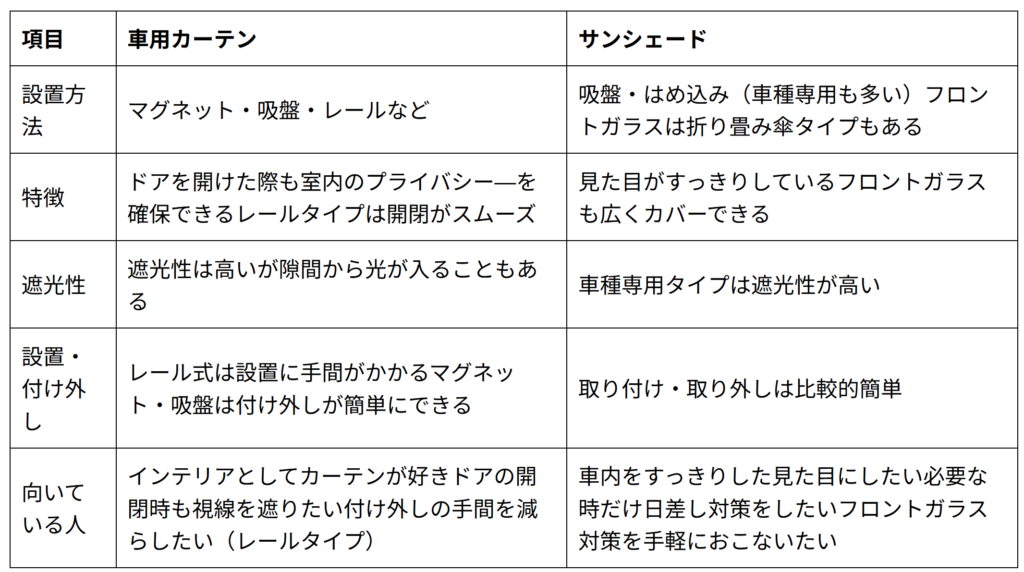 | 項目 | 車用カーテン | サンシェード |
|---|---|---|
| 設置方法 | マグネット・吸盤・レールなど | 吸盤・はめ込み（車種専用も多い）フロントガラスは折り畳み傘タイプもある |
| 特徴 | ドアを開けた際も室内のプライバシー―を確保できるレールタイプは開閉がスムーズ | 見た目がすっきりしているフロントガラスも広くカバーできる |
| 遮光性 | 遮光性は高いが隙間から光が入ることもある | 車種専用タイプは遮光性が高い |
| 設置・付け外し | レール式は設置に手間がかかるマグネット・吸盤は付け外しが簡単にできる | 取り付け・取り外しは比較的簡単 |
| 向いている人 | インテリアとしてカーテンが好きドアの開閉時も視線を遮りたい付け外しの手間を減らしたい（レールタイプ） | 車内をすっきりした見た目にしたい必要な時だけ日差し対策をしたいフロントガラス対策を手軽におこないたい |